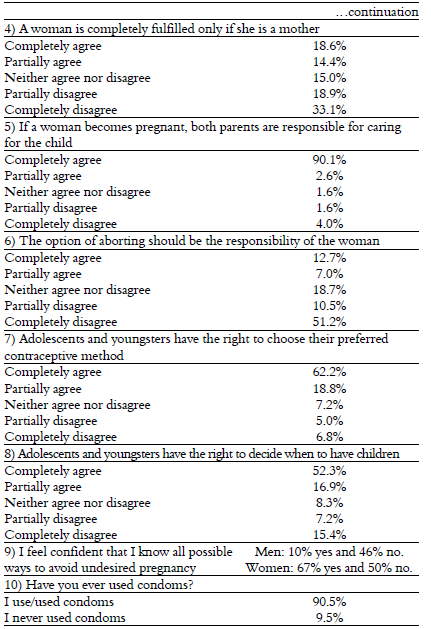 ...continuation

| | |
|---|---|
| 4) A woman is completely fulfilled only if she is a mother | |
| Completely agree | 18.6% |
| Partially agree | 14.4% |
| Neither agree nor disagree | 15.0% |
| Partially disagree | 18.9% |
| Completely disagree | 33.1% |
| 5) If a woman becomes pregnant, both parents are responsible for caring for the child | |
| Completely agree | 90.1% |
| Partially agree | 2.6% |
| Neither agree nor disagree | 1.6% |
| Partially disagree | 1.6% |
| Completely disagree | 4.0% |
| 6) The option of aborting should be the responsibility of the woman | |
| Completely agree | 12.7% |
| Partially agree | 7.0% |
| Neither agree nor disagree | 18.7% |
| Partially disagree | 10.5% |
| Completely disagree | 51.2% |
| 7) Adolescents and youngsters have the right to choose their preferred contraceptive method | |
| Completely agree | 62.2% |
| Partially agree | 18.8% |
| Neither agree nor disagree | 7.2% |
| Partially disagree | 5.0% |
| Completely disagree | 6.8% |
| 8) Adolescents and youngsters have the right to decide when to have children | |
| Completely agree | 52.3% |
| Partially agree | 16.9% |
| Neither agree nor disagree | 8.3% |
| Partially disagree | 7.2% |
| Completely disagree | 15.4% |
| 9) I feel confident that I know all possible ways to avoid undesired pregnancy | Men: 10% yes and 46% no. Women: 67% yes and 50% no. |
| 10) Have you ever used condoms? | |
| I use/used condoms | 90.5% |
| I never used condoms | 9.5% |